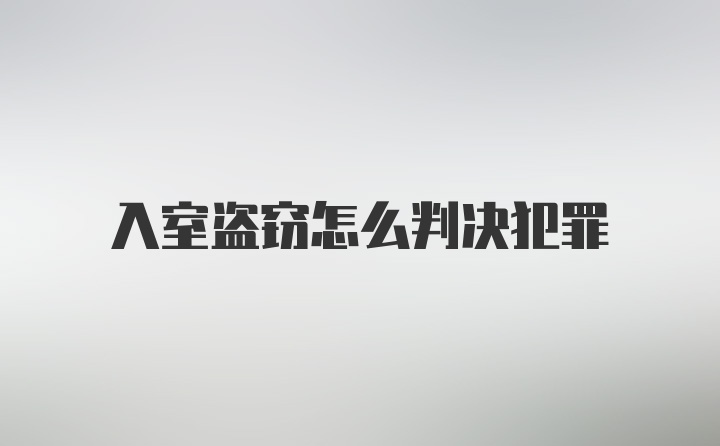 入室盗窃怎么判决犯罪